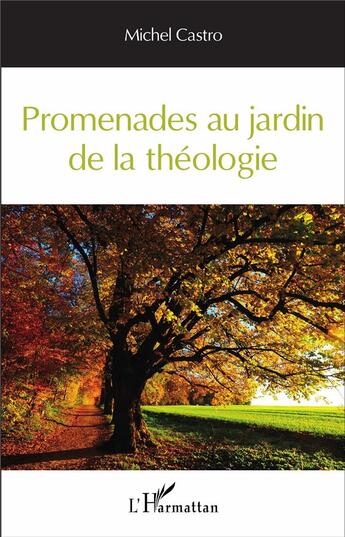 Michel Castro

Promenades au jardin de la théologie

L'Harmattan